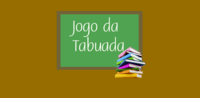 Jogo da Tabuada